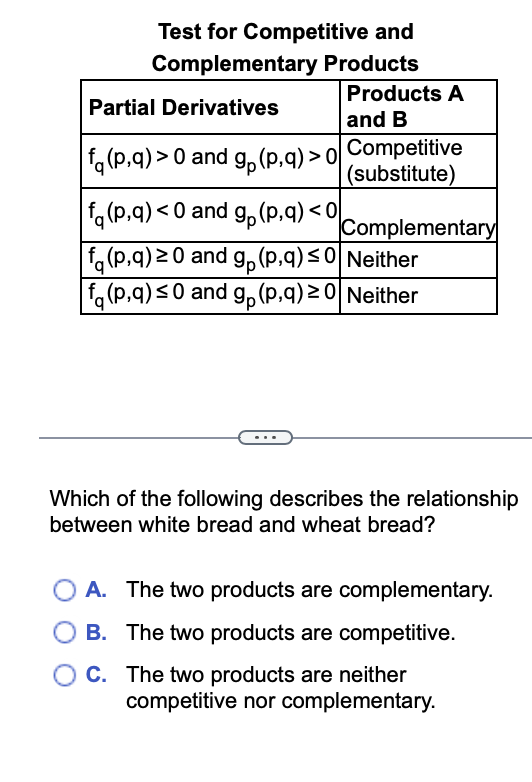 Test for Competitive and Complementary Products

| Partial Derivatives | Products A and B |
|---|---|
| $f_q(p,q) > 0$ and $g_p(p,q) > 0$ | Competitive (substitute) |
| $f_q(p,q) < 0$ and $g_p(p,q) < 0$ | Complementary |
| $f_q(p,q) \geq 0$ and $g_p(p,q) \leq 0$ | Neither |
| $f_q(p,q) \leq 0$ and $g_p(p,q) \geq 0$ | Neither |

...

Which of the following describes the relationship between white bread and wheat bread?

A. The two products are complementary.

B. The two products are competitive.

C. The two products are neither competitive nor complementary.